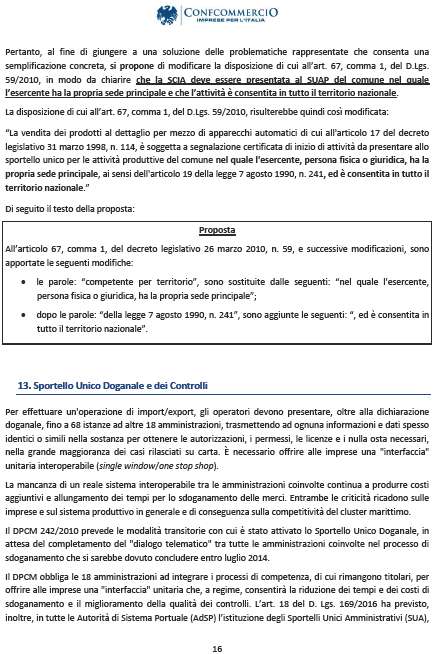 CONFCOMMERCIO
IMPRESE PER L'ITALIA

Pertanto, al fine di giungere a una soluzione delle problematiche rappresentate che consenta una semplificazione concreta, si propone di modificare la disposizione di cui all'art. 67, comma 1, del D.Lgs. 59/2010, in modo da chiarire che la SCIA deve essere presentata al SUAP del comune nel quale l'esercente ha la propria sede principale e che l'attività è consentita in tutto il territorio nazionale.

La disposizione di cui all'art. 67, comma 1, del D.Lgs. 59/2010, risulterebbe quindi così modificata:

"La vendita dei prodotti al dettaglio per mezzo di apparecchi automatici di cui all'articolo 17 del decreto legislativo 31 marzo 1998, n. 114, è soggetta a segnalazione certificata di inizio di attività da presentare allo sportello unico per le attività produttive del comune nel quale l'esercente, persona fisica o giuridica, ha la propria sede principale, ai sensi dell'articolo 19 della legge 7 agosto 1990, n. 241, ed è consentita in tutto il territorio nazionale."

Di seguito il testo della proposta:

Proposta

All'articolo 67, comma 1, del decreto legislativo 26 marzo 2010, n. 59, e successive modificazioni, sono apportate le seguenti modifiche:

• le parole: "competente per territorio", sono sostituite dalle seguenti: "nel quale l'esercente, persona fisica o giuridica, ha la propria sede principale";

• dopo le parole: "della legge 7 agosto 1990, n. 241", sono aggiunte le seguenti: ", ed è consentita in tutto il territorio nazionale".

13. Sportello Unico Doganale e dei Controlli

Per effettuare un'operazione di import/export, gli operatori devono presentare, oltre alla dichiarazione doganale, fino a 68 istanze ad altre 18 amministrazioni, trasmettendo ad ognuna informazioni e dati spesso identici o simili nella sostanza per ottenere le autorizzazioni, i permessi, le licenze e i nulla osta necessari, nella grande maggioranza dei casi rilasciati su carta. È necessario offrire alle imprese una "interfaccia" unitaria interoperabile (single window/one stop shop).

La mancanza di un reale sistema interoperabile tra le amministrazioni coinvolte continua a produrre costi aggiuntivi e allungamento dei tempi per lo sdoganamento delle merci. Entrambe le criticità ricadono sulle imprese e sul sistema produttivo in generale e di conseguenza sulla competitività del cluster marittimo.

Il DPCM 242/2010 prevede le modalità transitorie con cui è stato attivato lo Sportello Unico Doganale, in attesa del completamento del "dialogo telematico" tra tutte le amministrazioni coinvolte nel processo di sdoganamento che si sarebbe dovuto concludere entro luglio 2014.

Il DPCM obbliga le 18 amministrazioni ad integrare i processi di competenza, di cui rimangono titolari, per offrire alle imprese una "interfaccia" unitaria che, a regime, consentirà la riduzione dei tempi e dei costi di sdoganamento e il miglioramento della qualità dei controlli. L'art. 18 del D. Lgs. 169/2016 ha previsto, inoltre, in tutte le Autorità di Sistema Portuale (AdSP) l'istituzione degli Sportelli Unici Amministrativi (SUA),

16